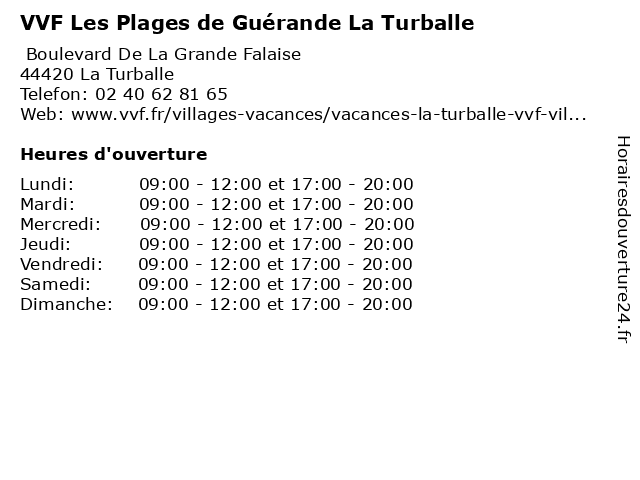 VVF Les Plages de Guérande La Turballe

Boulevard De La Grande Falaise
44420 La Turballe
Telefon: 02 40 62 81 65
Web: www.vvf.fr/villages-vacances/vacances-la-turballe-vvf-vil...

Heures d'ouverture

| | |
|---|---|
| Lundi: | 09:00 - 12:00 et 17:00 - 20:00 |
| Mardi: | 09:00 - 12:00 et 17:00 - 20:00 |
| Mercredi: | 09:00 - 12:00 et 17:00 - 20:00 |
| Jeudi: | 09:00 - 12:00 et 17:00 - 20:00 |
| Vendredi: | 09:00 - 12:00 et 17:00 - 20:00 |
| Samedi: | 09:00 - 12:00 et 17:00 - 20:00 |
| Dimanche: | 09:00 - 12:00 et 17:00 - 20:00 |

Horairesdouverture24.fr